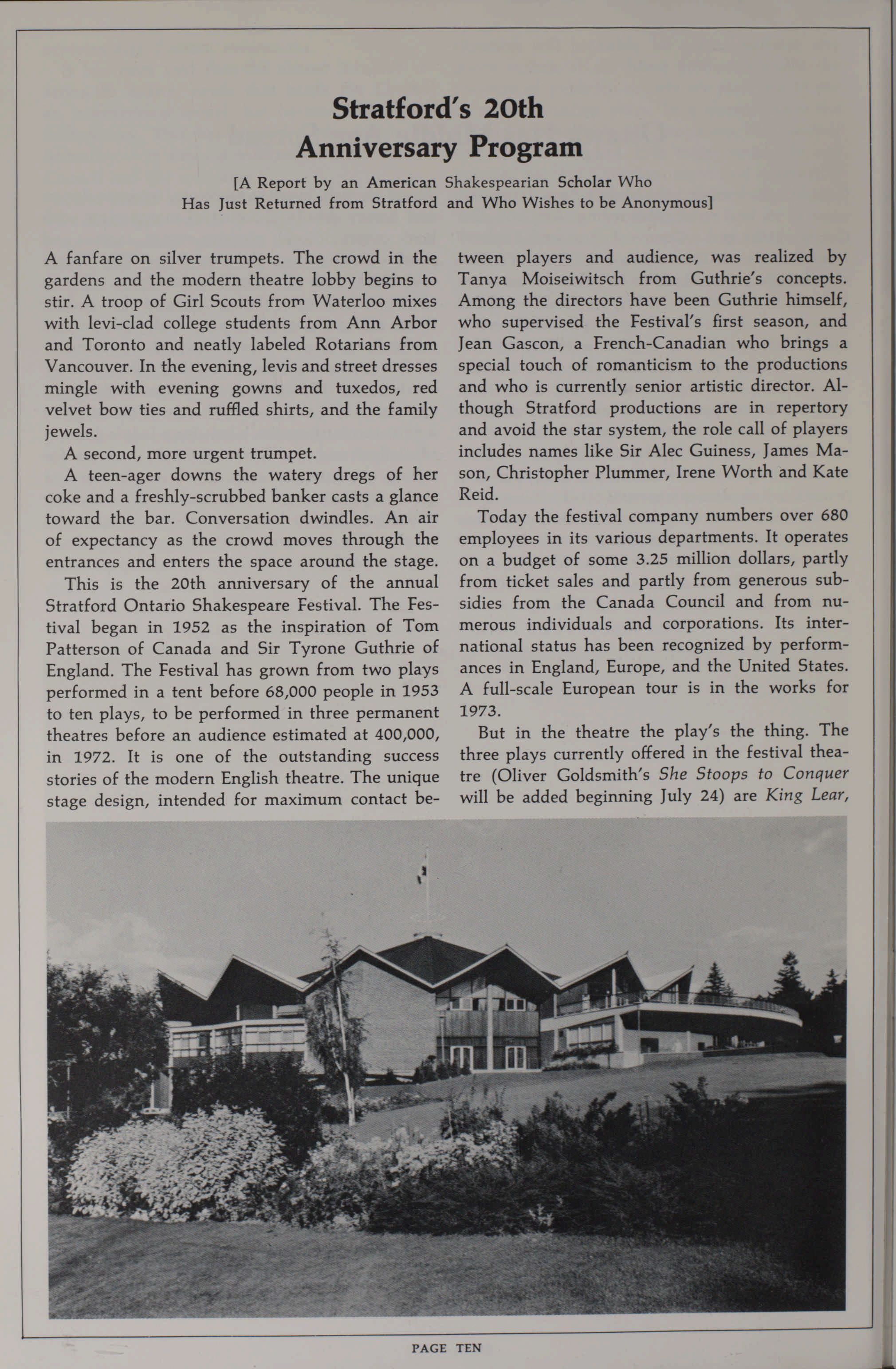 Stratford's 20th Anniversary Program

[A Report by an American Shakespearian Scholar Who Has Just Returned from Stratford and Who Wishes to be Anonymous]

A fanfare on silver trumpets. The crowd in the gardens and the modern theatre lobby begins to stir. A troop of Girl Scouts from Waterloo mixes with levi-clad college students from Ann Arbor and Toronto and neatly labeled Rotarians from Vancouver. In the evening, levis and street dresses mingle with evening gowns and tuxedos, red velvet bow ties and ruffled shirts, and the family jewels.

A second, more urgent trumpet.

A teen-ager downs the watery dregs of her coke and a freshly-scrubbed banker casts a glance toward the bar. Conversation dwindles. An air of expectancy as the crowd moves through the entrances and enters the space around the stage.

This is the 20th anniversary of the annual Stratford Ontario Shakespeare Festival. The Festival began in 1952 as the inspiration of Tom Patterson of Canada and Sir Tyrone Guthrie of England. The Festival has grown from two plays performed in a tent before 68,000 people in 1953 to ten plays, to be performed in three permanent theatres before an audience estimated at 400,000, in 1972. It is one of the outstanding success stories of the modern English theatre. The unique stage design, intended for maximum contact between players and audience, was realized by Tanya Moiseiwitsch from Guthrie's concepts. Among the directors have been Guthrie himself, who supervised the Festival's first season, and Jean Gascon, a French-Canadian who brings a special touch of romanticism to the productions and who is currently senior artistic director. Although Stratford productions are in repertory and avoid the star system, the role call of players includes names like Sir Alec Guiness, James Mason, Christopher Plummer, Irene Worth and Kate Reid.

Today the festival company numbers over 680 employees in its various departments. It operates on a budget of some 3.25 million dollars, partly from ticket sales and partly from generous subsidies from the Canada Council and from numerous individuals and corporations. Its international status has been recognized by performances in England, Europe, and the United States. A full-scale European tour is in the works for 1973.

But in the theatre the play's the thing. The three plays currently offered in the festival theatre (Oliver Goldsmith's She Stoops to Conquer will be added beginning July 24) are King Lear,

PAGE TEN